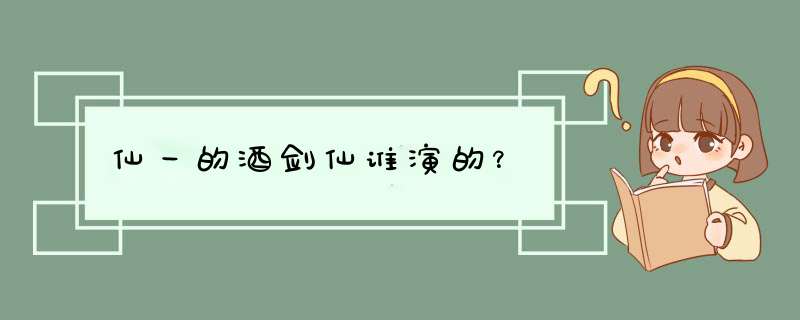 仙一的酒剑仙谁演的？